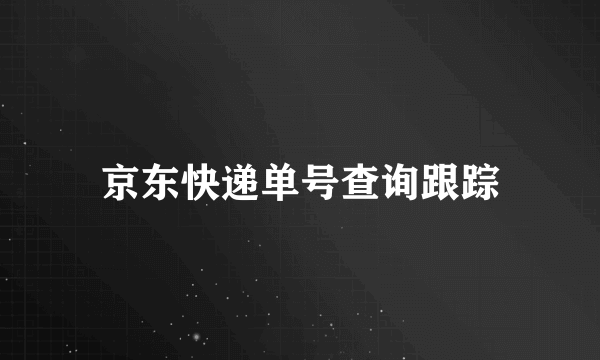 京东快递单号查询跟踪